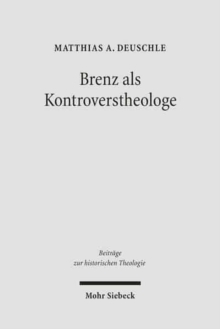 MATTHIAS A. DEUSCHLE

Brenz als Kontroverstheologe

Beiträge zur historischen Theologie

Mohr Siebeck